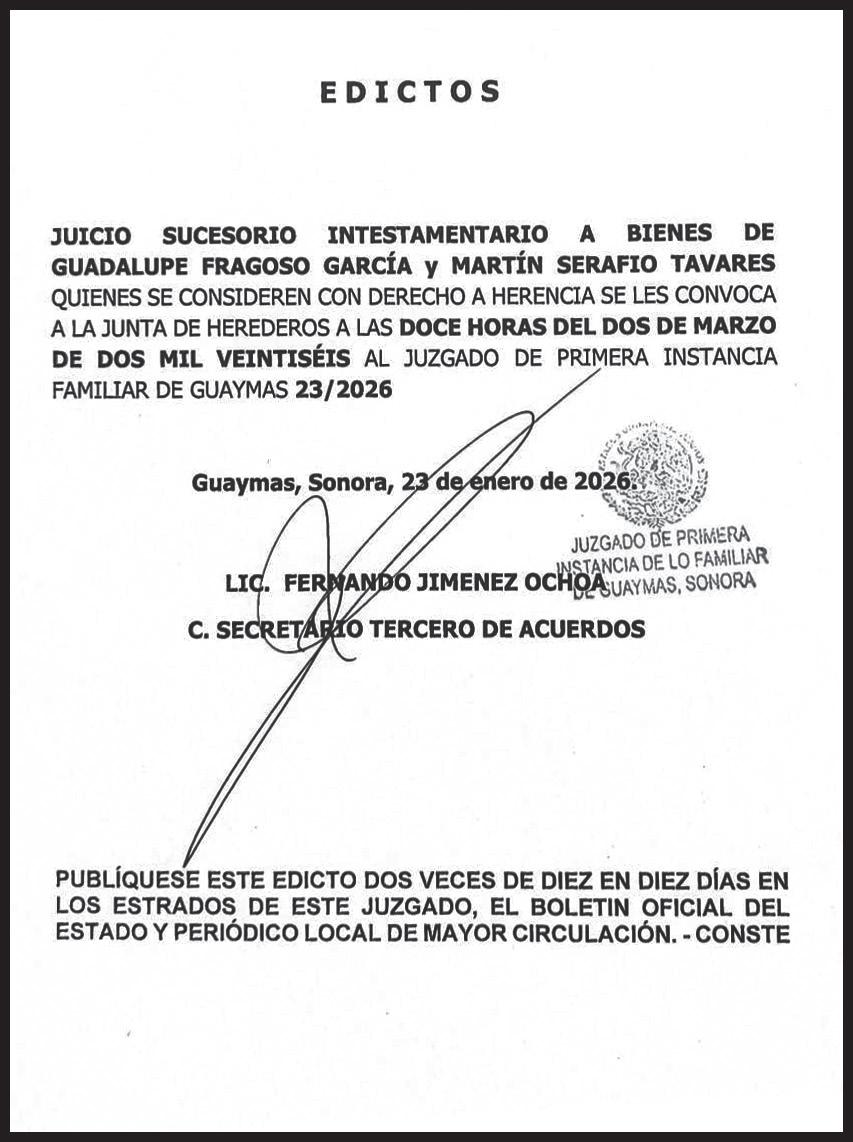 EDICTOS

JUICIO SUCESORIO INTESTAMENTARIO A BIENES DE GUADALUPE FRAGOSO GARCÍA y MARTÍN SERAFIO TAVARES QUIENES SE CONSIDEREN CON DERECHO A HERENCIA SE LES CONVOCA A LA JUNTA DE HEREDEROS A LAS DOCE HORAS DEL DOS DE MARZO DE DOS MIL VEINTISÉIS AL JUZGADO DE PRIMERA INSTANCIA FAMILIAR DE GUAYMAS 23/2026

Guaymas, Sonora, 23 de enero de 2026.

JUZGADO DE PRIMERA INSTANCIA DE LO FAMILIAR DE GUAYMAS, SONORA

LIC. FERNANDO JIMENEZ OCHOA
C. SECRETARIO TERCERO DE ACUERDOS

PUBLÍQUESE ESTE EDICTO DOS VECES DE DIEZ EN DIEZ DÍAS EN LOS ESTRADOS DE ESTE JUZGADO, EL BOLETIN OFICIAL DEL ESTADO Y PERIÓDICO LOCAL DE MAYOR CIRCULACIÓN. - CONSTE